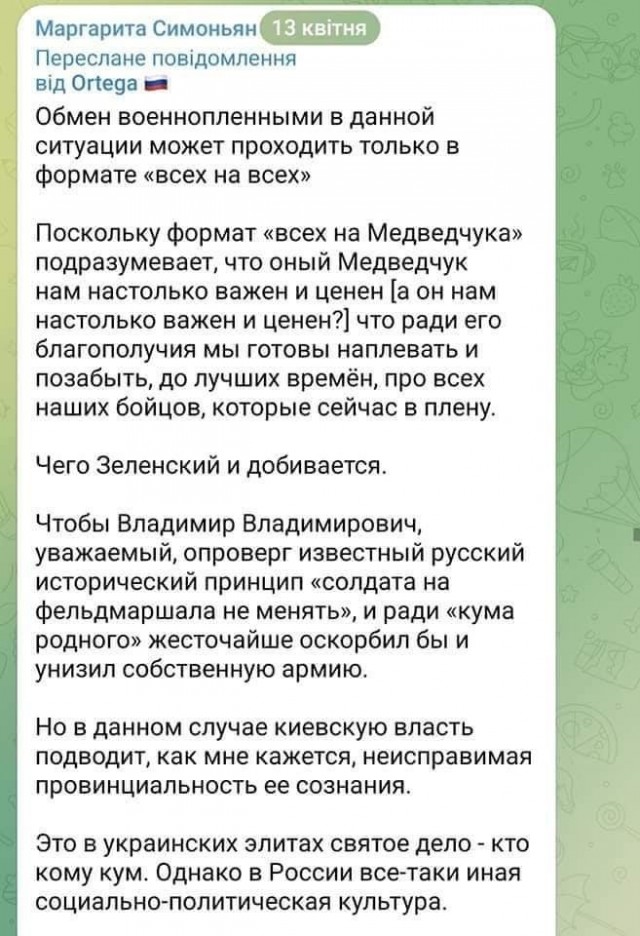 Маргарита Симоньян 13 квітня
Переслане повідомлення від Ortega

Обмен военнопленными в данной ситуации может проходить только в формате «всех на всех»

Поскольку формат «всех на Медведчука» подразумевает, что оный Медведчук нам настолько важен и ценен [а он нам настолько важен и ценен?] что ради его благополучия мы готовы наплевать и позабыть, до лучших времён, про всех наших бойцов, которые сейчас в плену.

Чего Зеленский и добивается.

Чтобы Владимир Владимирович, уважаемый, опроверг известный русский исторический принцип «солдата на фельдмаршала не менять», и ради «кума родного» жесточайше оскорбил бы и унизил собственную армию.

Но в данном случае киевскую власть подводит, как мне кажется, неисправимая провинциальность ее сознания.

Это в украинских элитах святое дело - кто кому кум. Однако в России все-таки иная социально-политическая культура.